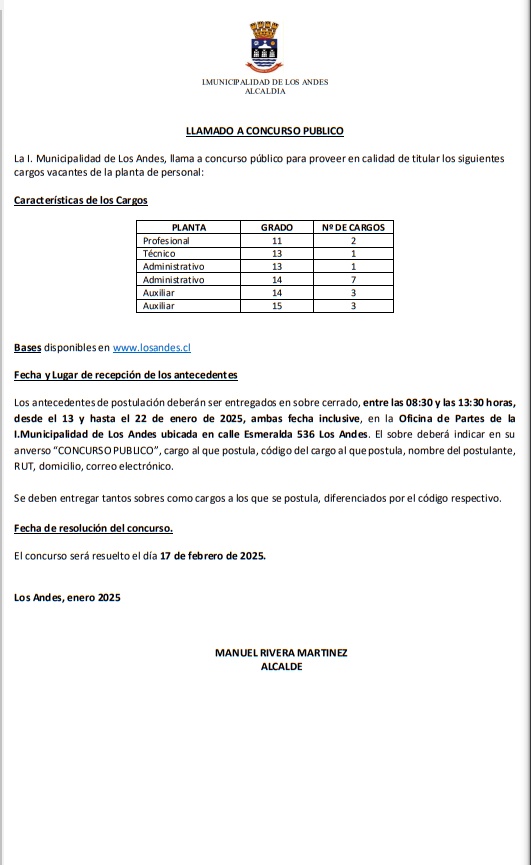 I.MUNICIPALIDAD DE LOS ANDES
ALCALDIA

LLAMADO A CONCURSO PUBLICO

La I. Municipalidad de Los Andes, llama a concurso público para proveer en calidad de titular los siguientes cargos vacantes de la planta de personal:

Características de los Cargos

| PLANTA | GRADO | Nº DE CARGOS |
|---|---|---|
| Profesional | 11 | 2 |
| Técnico | 13 | 1 |
| Administrativo | 13 | 1 |
| Administrativo | 14 | 7 |
| Auxiliar | 14 | 3 |
| Auxiliar | 15 | 3 |

Bases disponibles en www.losandes.cl

Fecha y Lugar de recepción de los antecedentes

Los antecedentes de postulación deberán ser entregados en sobre cerrado, entre las 08:30 y las 13:30 horas, desde el 13 y hasta el 22 de enero de 2025, ambas fecha inclusive, en la Oficina de Partes de la I.Municipalidad de Los Andes ubicada en calle Esmeralda 536 Los Andes. El sobre deberá indicar en su anverso "CONCURSO PUBLICO", cargo al que postula, código del cargo al que postula, nombre del postulante, RUT, domicilio, correo electrónico.

Se deben entregar tantos sobres como cargos a los que se postula, diferenciados por el código respectivo.

Fecha de resolución del concurso.

El concurso será resuelto el día 17 de febrero de 2025.

Los Andes, enero 2025

MANUEL RIVERA MARTINEZ
ALCALDE